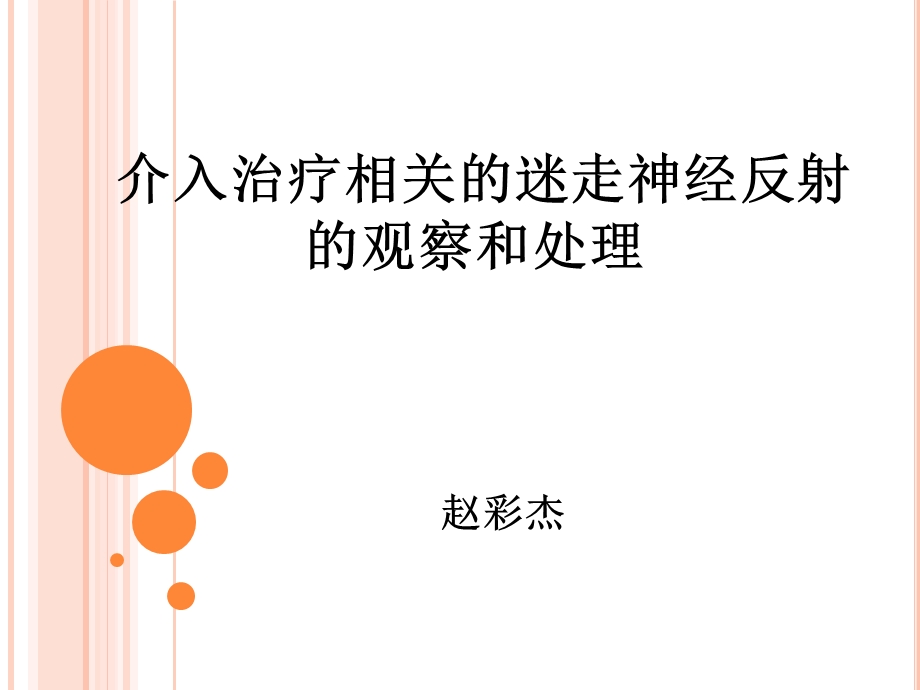 介入治疗相关的迷走神经反射的观察和处理

赵彩杰